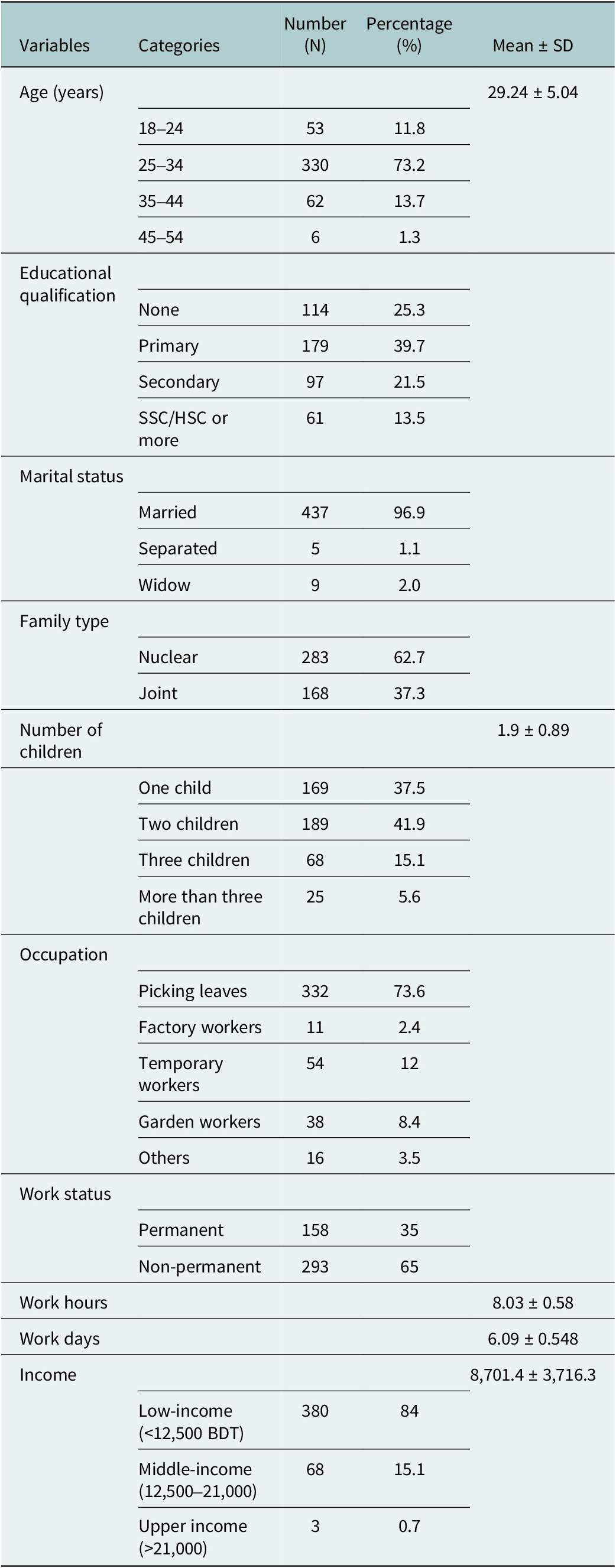 | Variables | Categories | Number (N) | Percentage (%) | Mean ± SD |
|---|---|---|---|---|
| Age (years) | | | | 29.24 ± 5.04 |
| | 18–24 | 53 | 11.8 | |
| | 25–34 | 330 | 73.2 | |
| | 35–44 | 62 | 13.7 | |
| | 45–54 | 6 | 1.3 | |
| Educational qualification | | | | |
| | None | 114 | 25.3 | |
| | Primary | 179 | 39.7 | |
| | Secondary | 97 | 21.5 | |
| | SSC/HSC or more | 61 | 13.5 | |
| Marital status | | | | |
| | Married | 437 | 96.9 | |
| | Separated | 5 | 1.1 | |
| | Widow | 9 | 2.0 | |
| Family type | | | | |
| | Nuclear | 283 | 62.7 | |
| | Joint | 168 | 37.3 | |
| Number of children | | | | 1.9 ± 0.89 |
| | One child | 169 | 37.5 | |
| | Two children | 189 | 41.9 | |
| | Three children | 68 | 15.1 | |
| | More than three children | 25 | 5.6 | |
| Occupation | | | | |
| | Picking leaves | 332 | 73.6 | |
| | Factory workers | 11 | 2.4 | |
| | Temporary workers | 54 | 12 | |
| | Garden workers | 38 | 8.4 | |
| | Others | 16 | 3.5 | |
| Work status | | | | |
| | Permanent | 158 | 35 | |
| | Non-permanent | 293 | 65 | |
| Work hours | | | | 8.03 ± 0.58 |
| Work days | | | | 6.09 ± 0.548 |
| Income | | | | 8,701.4 ± 3,716.3 |
| | Low-income (<12,500 BDT) | 380 | 84 | |
| | Middle-income (12,500–21,000) | 68 | 15.1 | |
| | Upper income (>21,000) | 3 | 0.7 | |